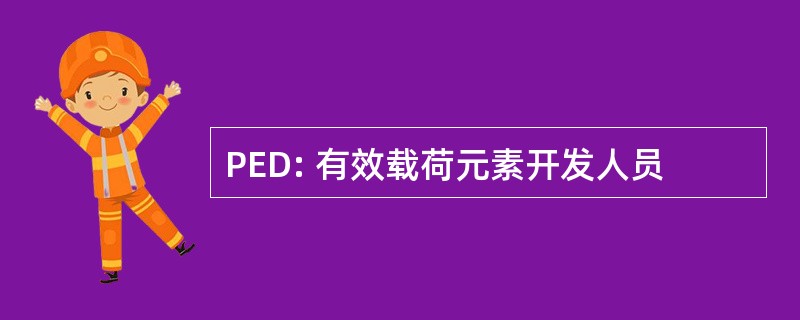 PED: 有效载荷元素开发人员